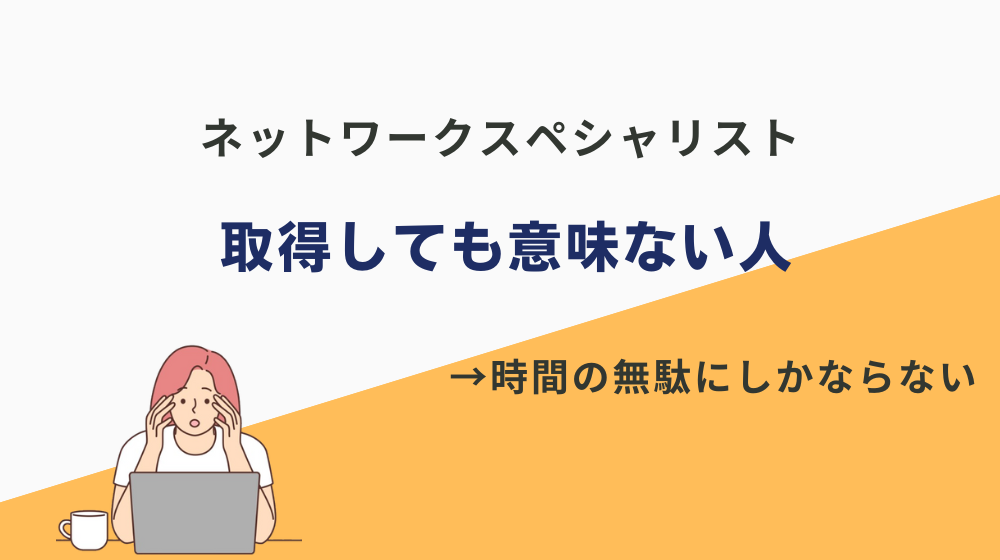 ネットワークスペシャリスト

取得しても意味ない人

→時間の無駄にしかならない